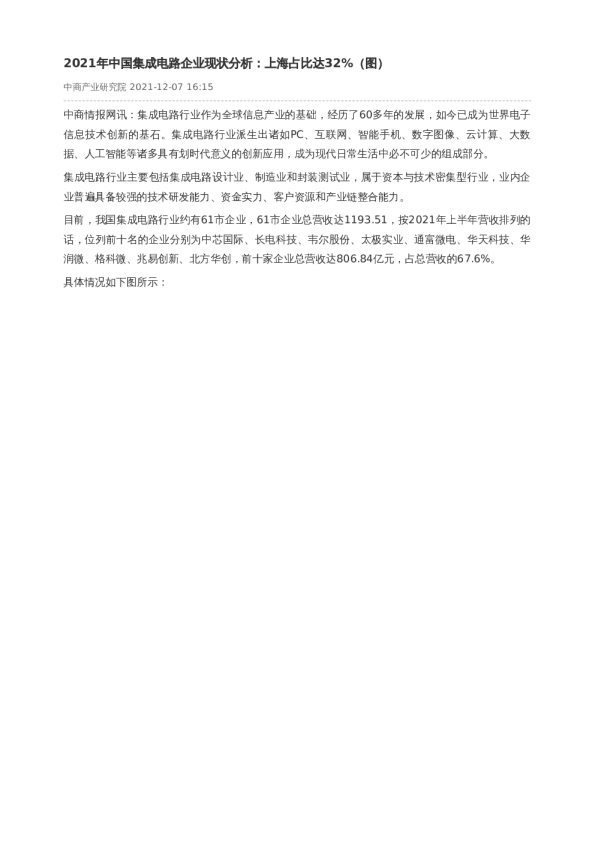 2021年中国集成电路企业现状分析：上海占比达32%（图）

中商产业研究院 2021-12-07 16:15

中商情报网讯：集成电路行业作为全球信息产业的基础，经历了60多年的发展，如今已成为世界电子信息技术创新的基石。集成电路行业派生出诸如PC、互联网、智能手机、数字图像、云计算、大数据、人工智能等诸多具有划时代意义的创新应用，成为现代日常生活中必不可少的组成部分。

集成电路行业主要包括集成电路设计业、制造业和封装测试业，属于资本与技术密集型行业，业内企业普遍具备较强的技术研发能力、资金实力、客户资源和产业链整合能力。

目前，我国集成电路行业约有61市企业，61市企业总营收达1193.51，按2021年上半年营收排列的话，位列前十名的企业分别为中芯国际、长电科技、韦尔股份、太极实业、通富微电、华天科技、华润微、格科微、兆易创新、北方华创，前十家企业总营收达806.84亿元，占总营收的67.6%。

具体情况如下图所示：